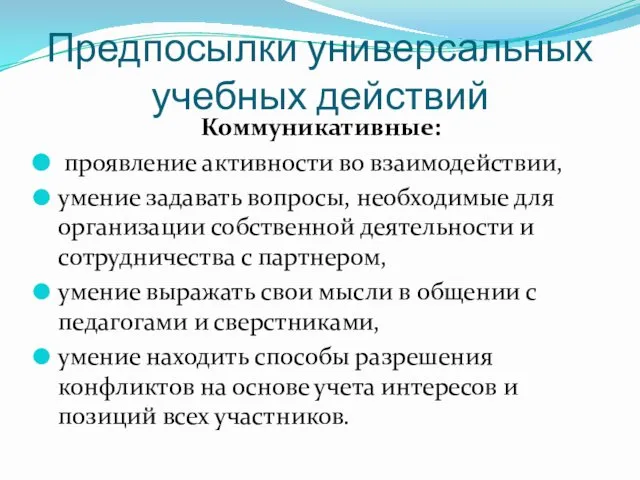 Предпосылки универсальных учебных действий

Коммуникативные:

проявление активности во взаимодействии,

умение задавать вопросы, необходимые для организации собственной деятельности и сотрудничества с партнером,

умение выражать свои мысли в общении с педагогами и сверстниками,

умение находить способы разрешения конфликтов на основе учета интересов и позиций всех участников.